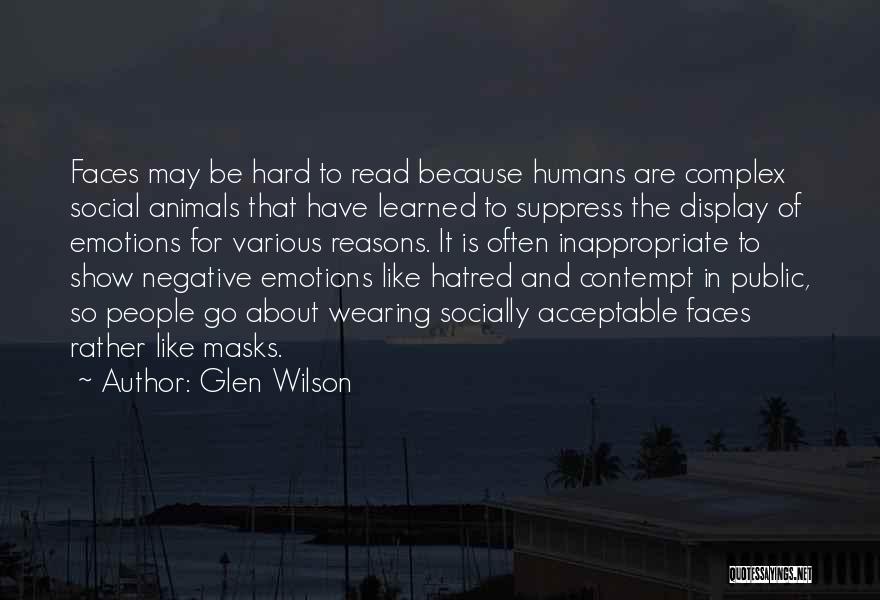 Faces may be hard to read because humans are complex social animals that have learned to suppress the display of emotions for various reasons. It is often inappropriate to show negative emotions like hatred and contempt in public, so people go about wearing socially acceptable faces rather like masks.

~ Author: Glen Wilson

QUOTESSAYINGS.NET